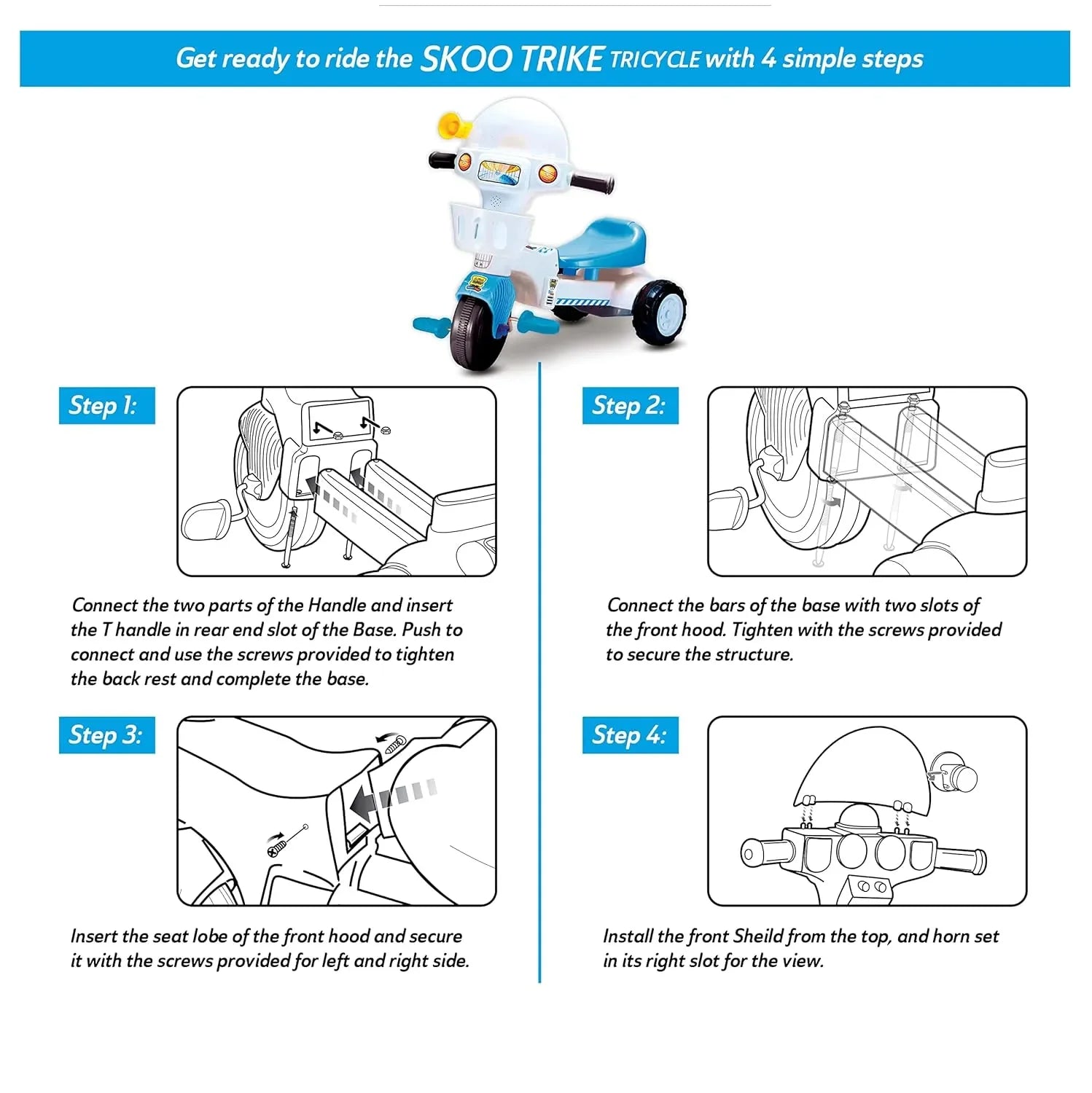 Get ready to ride the SKOO TRIKE TRICYCLE with 4 simple steps

Step 1:

Connect the two parts of the Handle and insert the T handle in rear end slot of the Base. Push to connect and use the screws provided to tighten the back rest and complete the base.

Step 2:

Connect the bars of the base with two slots of the front hood. Tighten with the screws provided to secure the structure.

Step 3:

Insert the seat lobe of the front hood and secure it with the screws provided for left and right side.

Step 4:

Install the front Sheild from the top, and horn set in its right slot for the view.